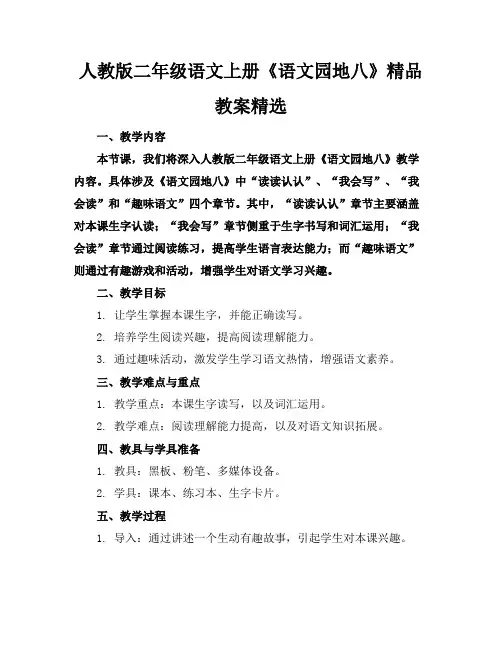 人教版二年级语文上册《语文园地八》精品教案精选

一、教学内容

本节课，我们将深入人教版二年级语文上册《语文园地八》教学内容。具体涉及《语文园地八》中“读读认认”、“我会写”、“我会读”和“趣味语文”四个章节。其中，“读读认认”章节主要涵盖对本课生字认读；“我会写”章节侧重于生字书写和词汇运用；“我会读”章节通过阅读练习，提高学生语言表达能力；而“趣味语文”则通过有趣游戏和活动，增强学生对语文学习兴趣。

二、教学目标

1. 让学生掌握本课生字，并能正确读写。

2. 培养学生阅读兴趣，提高阅读理解能力。

3. 通过趣味活动，激发学生学习语文热情，增强语文素养。

三、教学难点与重点

1. 教学重点：本课生字读写，以及词汇运用。

2. 教学难点：阅读理解能力提高，以及对语文知识拓展。

四、教具与学具准备

1. 教具：黑板、粉笔、多媒体设备。

2. 学具：课本、练习本、生字卡片。

五、教学过程

1. 导入：通过讲述一个生动有趣故事，引起学生对本课兴趣。